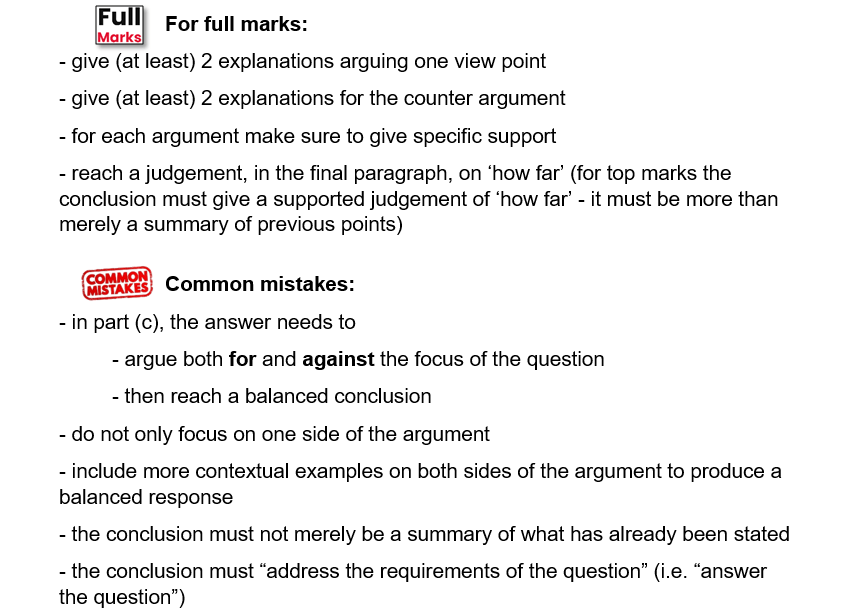 Full Marks For full marks:

- give (at least) 2 explanations arguing one view point

- give (at least) 2 explanations for the counter argument

- for each argument make sure to give specific support

- reach a judgement, in the final paragraph, on 'how far' (for top marks the conclusion must give a supported judgement of 'how far' - it must be more than merely a summary of previous points)

COMMON MISTAKES Common mistakes:

- in part (c), the answer needs to

- argue both for and against the focus of the question

- then reach a balanced conclusion

- do not only focus on one side of the argument

- include more contextual examples on both sides of the argument to produce a balanced response

- the conclusion must not merely be a summary of what has already been stated

- the conclusion must "address the requirements of the question" (i.e. "answer the question")